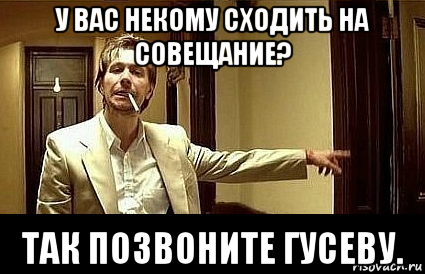 У ВАС НЕКОМУ СХОДИТЬ НА СОВЕЩАНИЕ?

ТАК ПОЗВОНИТЕ ГУСЕВУ.

risovach.ru